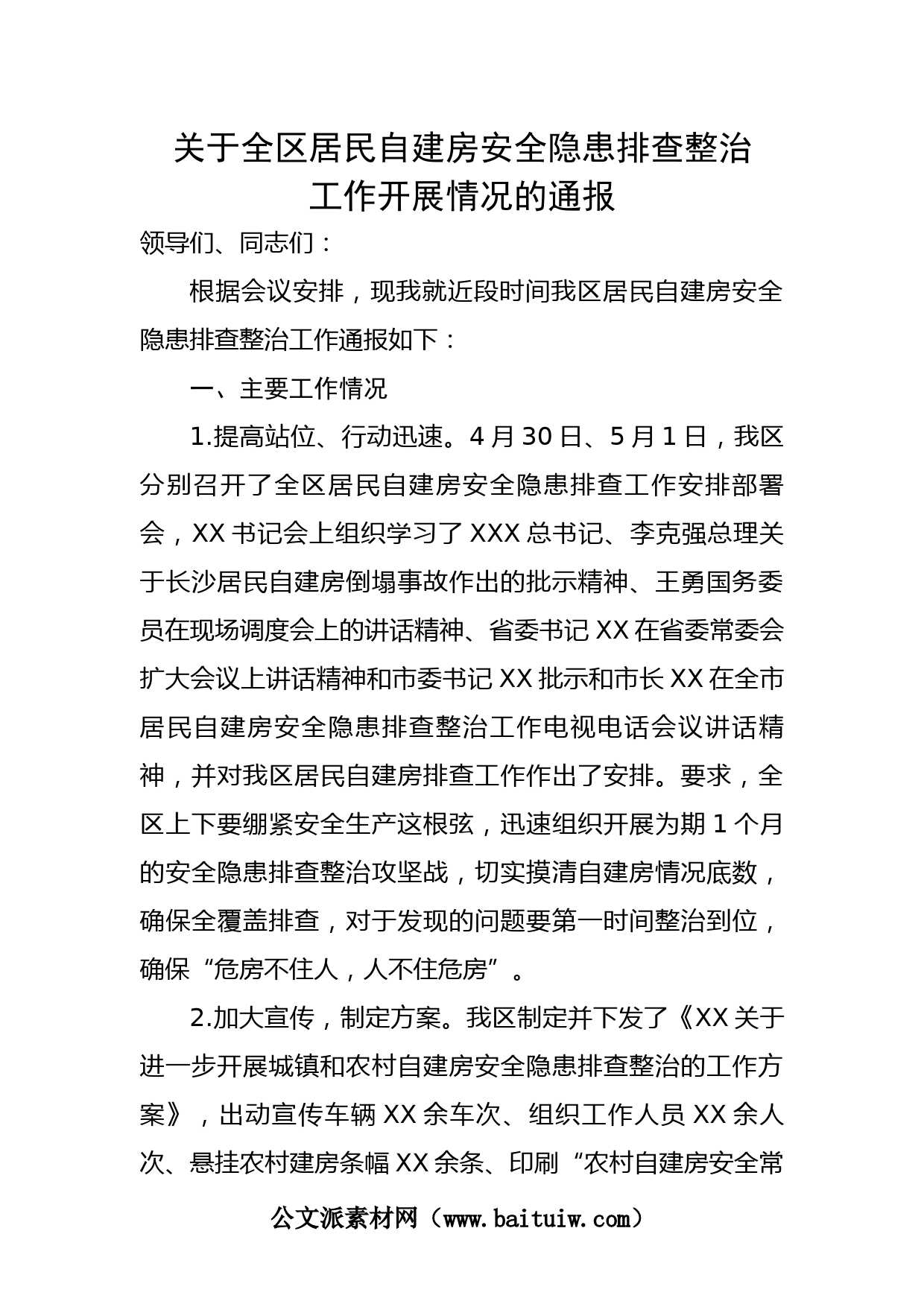 关于全区居民自建房安全隐患排查整治工作开展情况的通报

领导们、同志们：

根据会议安排，现我就近段时间我区居民自建房安全隐患排查整治工作通报如下：

一、主要工作情况

1.提高站位、行动迅速。4月30日、5月1日，我区分别召开了全区居民自建房安全隐患排查工作安排部署会，XX书记会上组织学习了XXX总书记、李克强总理关于长沙居民自建房倒塌事故作出的批示精神、王勇国务委员在现场调度会上的讲话精神、省委书记XX在省委常委会扩大会议上讲话精神和市委书记XX批示和市长XX在全市居民自建房安全隐患排查整治工作电视电话会议讲话精神，并对我区居民自建房排查工作作出了安排。要求，全区上下要绷紧安全生产这根弦，迅速组织开展为期1个月的安全隐患排查整治攻坚战，切实摸清自建房情况底数，确保全覆盖排查，对于发现的问题要第一时间整治到位，确保“危房不住人，人不住危房”。

2.加大宣传，制定方案。我区制定并下发了《XX关于进一步开展城镇和农村自建房安全隐患排查整治的工作方案》，出动宣传车辆XX余车次、组织工作人员XX余人次、悬挂农村建房条幅XX余条、印刷“农村自建房安全常

公文派素材网（www.baituiw.com）